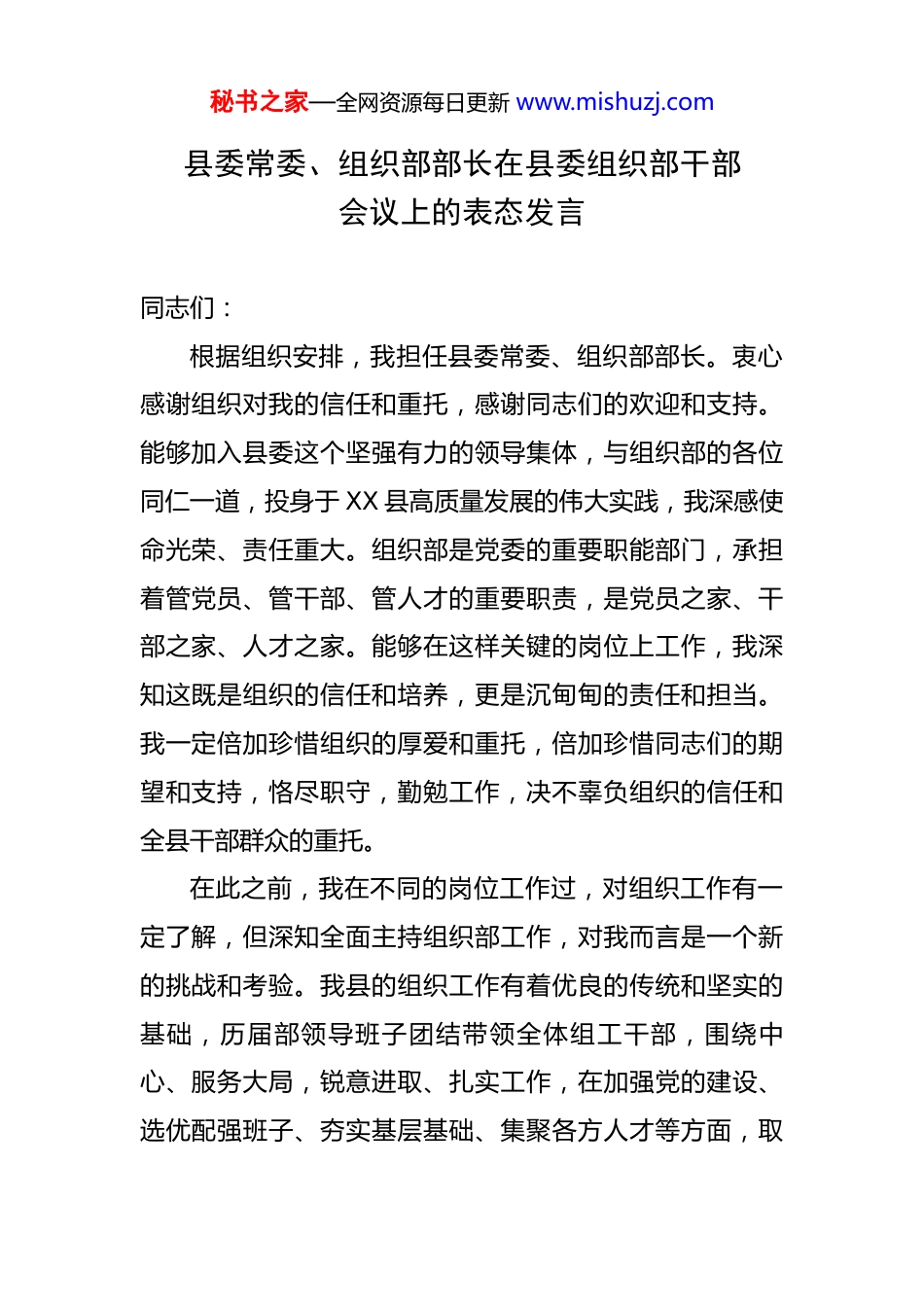 秘书之家—全网资源每日更新 www.mishuzj.com

县委常委、组织部部长在县委组织部干部会议上的表态发言

同志们：

根据组织安排，我担任县委常委、组织部部长。衷心感谢组织对我的信任和重托，感谢同志们的欢迎和支持。能够加入县委这个坚强有力的领导集体，与组织部的各位同仁一道，投身于 XX 县高质量发展的伟大实践，我深感使命光荣、责任重大。组织部是党委的重要职能部门，承担着管党员、管干部、管人才的重要职责，是党员之家、干部之家、人才之家。能够在这样关键的岗位上工作，我深知这既是组织的信任和培养，更是沉甸甸的责任和担当。我一定倍加珍惜组织的厚爱和重托，倍加珍惜同志们的期望和支持，恪尽职守，勤勉工作，决不辜负组织的信任和全县干部群众的重托。

在此之前，我在不同的岗位工作过，对组织工作有一定了解，但深知全面主持组织部工作，对我而言是一个新的挑战和考验。我县的组织工作有着优良的传统和坚实的基础，历届部领导班子团结带领全体组工干部，围绕中心、服务大局，锐意进取、扎实工作，在加强党的建设、选优配强班子、夯实基层基础、集聚各方人才等方面，取